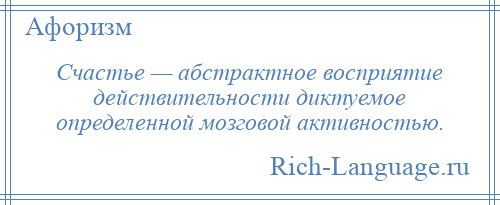 Афоризм

Счастье — абстрактное восприятие действительности диктуемое определенной мозговой активностью.

Rich-Language.ru